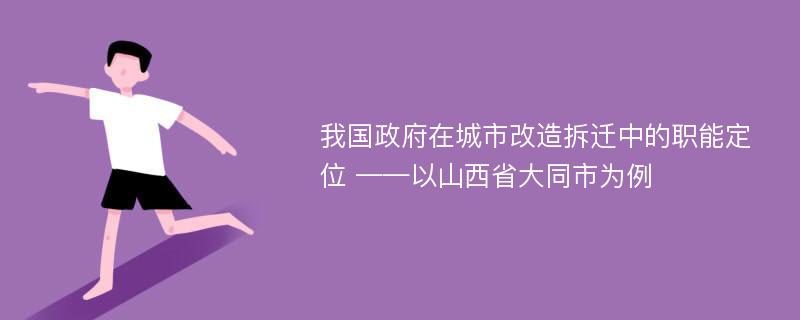 我国政府在城市改造拆迁中的职能定位 ——以山西省大同市为例